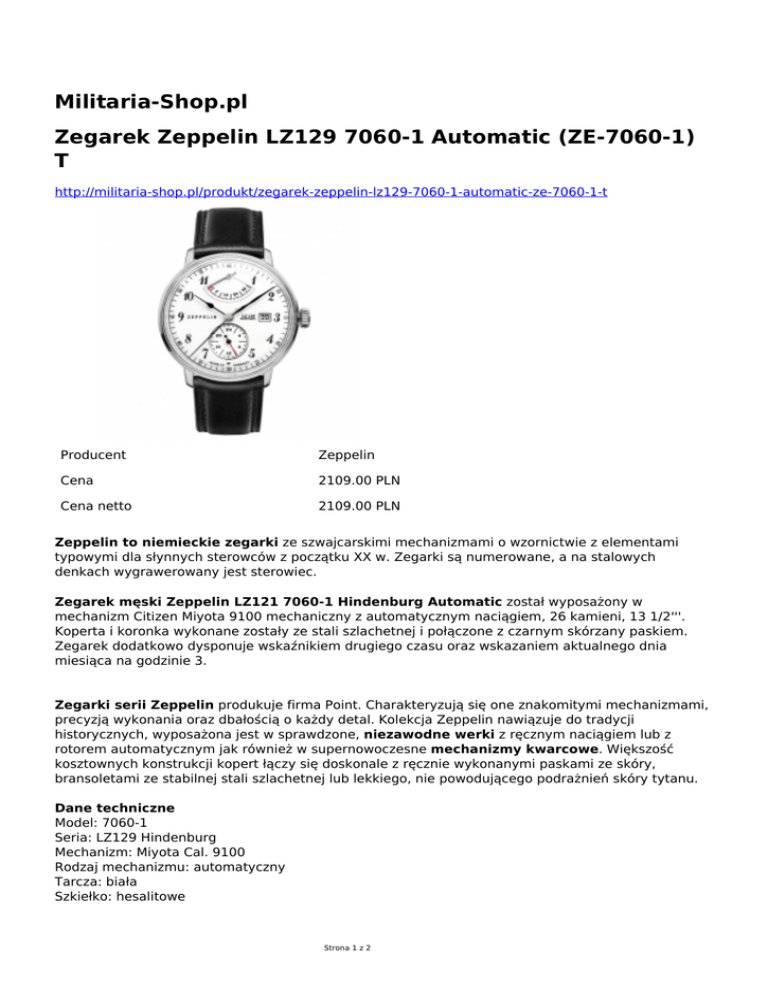 Militaria-Shop.pl

Zegarek Zeppelin LZ129 7060-1 Automatic (ZE-7060-1) T

http://militaria-shop.pl/produkt/zegarek-zeppelin-lz129-7060-1-automatic-ze-7060-1-t

ZEPPELIN

| Producent | Zeppelin |
|---|---|
| Cena | 2109.00 PLN |
| Cena netto | 2109.00 PLN |

Zeppelin to niemieckie zegarki ze szwajcarskimi mechanizmami o wzornictwie z elementami typowymi dla słynnych sterowców z początku XX w. Zegarki są numerowane, a na stalowych denkach wygrawerowany jest sterowiec.

Zegarek męski Zeppelin LZ121 7060-1 Hindenburg Automatic został wyposażony w mechanizm Citizen Miyota 9100 mechaniczny z automatycznym naciągiem, 26 kamieni, 13 1/2'''. Koperta i koronka wykonane zostały ze stali szlachetnej i połączone z czarnym skórzany paskiem. Zegarek dodatkowo dysponuje wskaźnikiem drugiego czasu oraz wskazaniem aktualnego dnia miesiąca na godzinie 3.

Zegarki serii Zeppelin produkuje firma Point. Charakteryzują się one znakomitymi mechanizmami, precyzją wykonania oraz dbałością o każdy detal. Kolekcja Zeppelin nawiązuje do tradycji historycznych, wyposażona jest w sprawdzone, niezawodne werki z ręcznym naciągiem lub z rotorem automatycznym jak również w supernowoczesne mechanizmy kwarcowe. Większość kosztownych konstrukcji kopert łączy się doskonale z ręcznie wykonanymi paskami ze skóry, bransoletami ze stabilnej stali szlachetnej lub lekkiego, nie powodującego podrażnień skóry tytanu.

Dane techniczne
Model: 7060-1
Seria: LZ129 Hindenburg
Mechanizm: Miyota Cal. 9100
Rodzaj mechanizmu: automatyczny
Tarcza: biała
Szkiełko: hesalitowe

Strona 1 z 2